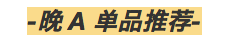 -晚 A 单品推荐-